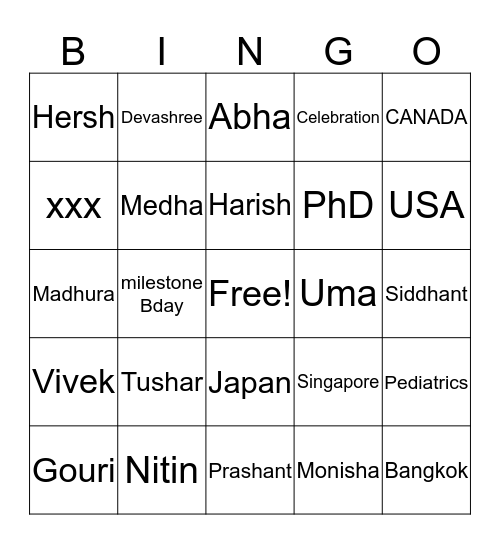 | B | I | N | G | O |
|---|---|---|---|---|
| Hersh | Devashree | Abha | Celebration | CANADA |
| xxx | Medha | Harish | PhD | USA |
| Madhura | milestone Bday | Free! | Uma | Siddhant |
| Vivek | Tushar | Japan | Singapore | Pediatrics |
| Gouri | Nitin | Prashant | Monisha | Bangkok |